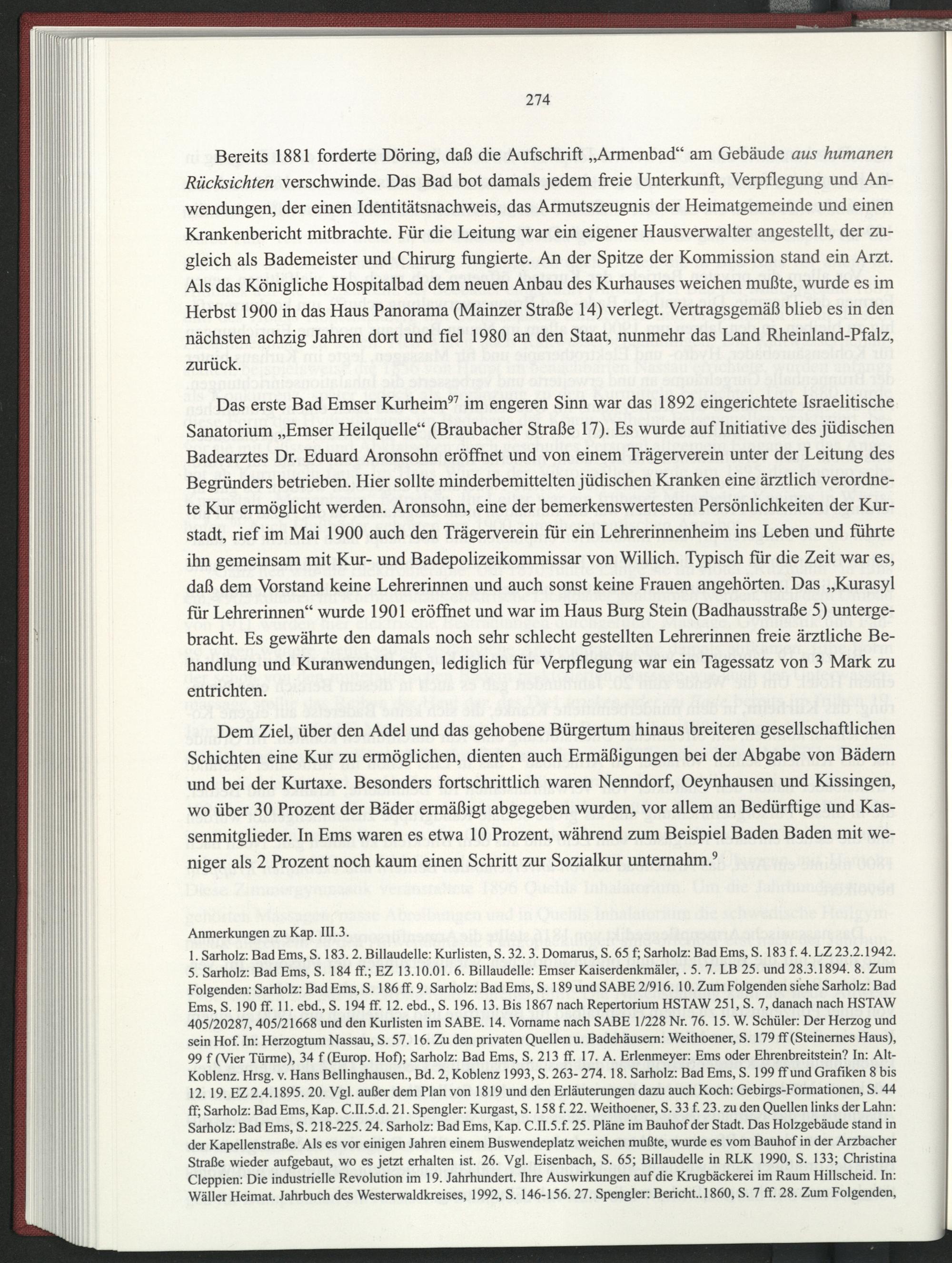 274

Bereits 1881 forderte Döring, daß die Aufschrift „Armenbad“ am Gebäude aus humanen Rücksichten verschwinde. Das Bad bot damals jedem freie Unterkunft, Verpflegung und Anwendungen, der einen Identitätsnachweis, das Armutszeugnis der Heimatgemeinde und einen Krankenbericht mitbrachte. Für die Leitung war ein eigener Hausverwalter angestellt, der zugleich als Bademeister und Chirurg fungierte. An der Spitze der Kommission stand ein Arzt. Als das Königliche Hospitalbad dem neuen Anbau des Kurhauses weichen mußte, wurde es im Herbst 1900 in das Haus Panorama (Mainzer Straße 14) verlegt. Vertragsgemäß blieb es in den nächsten achzig Jahren dort und fiel 1980 an den Staat, nunmehr das Land Rheinland-Pfalz, zurück.

Das erste Bad Emser Kurheim$^{97}$ im engeren Sinn war das 1892 eingerichtete Israelitische Sanatorium „Emser Heilquelle“ (Braubacher Straße 17). Es wurde auf Initiative des jüdischen Badearztes Dr. Eduard Aronsohn eröffnet und von einem Trägerverein unter der Leitung des Begründers betrieben. Hier sollte minderbemittelten jüdischen Kranken eine ärztlich verordnete Kur ermöglicht werden. Aronsohn, eine der bemerkenswertesten Persönlichkeiten der Kurstadt, rief im Mai 1900 auch den Trägerverein für ein Lehrerinnenheim ins Leben und führte ihn gemeinsam mit Kur- und Badepolizeikommissar von Willich. Typisch für die Zeit war es, daß dem Vorstand keine Lehrerinnen und auch sonst keine Frauen angehörten. Das „Kurasyl für Lehrerinnen“ wurde 1901 eröffnet und war im Haus Burg Stein (Badhausstraße 5) untergebracht. Es gewährte den damals noch sehr schlecht gestellten Lehrerinnen freie ärztliche Behandlung und Kuranwendungen, lediglich für Verpflegung war ein Tagessatz von 3 Mark zu entrichten.

Dem Ziel, über den Adel und das gehobene Bürgertum hinaus breiteren gesellschaftlichen Schichten eine Kur zu ermöglichen, dienten auch Ermäßigungen bei der Abgabe von Bädern und bei der Kurtaxe. Besonders fortschrittlich waren Nenndorf, Oeynhausen und Kissingen, wo über 30 Prozent der Bäder ermäßigt abgegeben wurden, vor allem an Bedürftige und Kassenmitglieder. In Ems waren es etwa 10 Prozent, während zum Beispiel Baden Baden mit weniger als 2 Prozent noch kaum einen Schritt zur Sozialkur unternahm.$^{9}$

Anmerkungen zu Kap. III.3.

1. Sarholz: Bad Ems, S. 183. 2. Billaudelle: Kurlisten, S. 32. 3. Domarus, S. 65 f; Sarholz: Bad Ems, S. 183 f. 4. LZ 23.2.1942. 5. Sarholz: Bad Ems, S. 184 ff.; EZ 13.10.01. 6. Billaudelle: Emser Kaiserdenkmäler, . 5. 7. LB 25. und 28.3.1894. 8. Zum Folgenden: Sarholz: Bad Ems, S. 186 ff. 9. Sarholz: Bad Ems, S. 189 und SABE 2/916. 10. Zum Folgenden siehe Sarholz: Bad Ems, S. 190 ff. 11. ebd., S. 194 ff. 12. ebd., S. 196. 13. Bis 1867 nach Repertorium HSTAW 251, S. 7, danach nach HSTAW 405/20287, 405/21668 und den Kurlisten im SABE. 14. Vorname nach SABE 1/228 Nr. 76. 15. W. Schüler: Der Herzog und sein Hof. In: Herzogtum Nassau, S. 57. 16. Zu den privaten Quellen u. Badehäusern: Weithoener, S. 179 ff (Steinernes Haus), 99 f (Vier Türme), 34 f (Europ. Hof); Sarholz: Bad Ems, S. 213 ff. 17. A. Erlenmeyer: Ems oder Ehrenbreitstein? In: Alt-Koblenz. Hrsg. v. Hans Bellinghausen., Bd. 2, Koblenz 1993, S. 263- 274. 18. Sarholz: Bad Ems, S. 199 ff und Grafiken 8 bis 12. 19. EZ 2.4.1895. 20. Vgl. außer dem Plan von 1819 und den Erläuterungen dazu auch Koch: Gebirgs-Formationen, S. 44 ff; Sarholz: Bad Ems, Kap. C.II.5.d. 21. Spengler: Kurgast, S. 158 f. 22. Weithoener, S. 33 f. 23. zu den Quellen links der Lahn: Sarholz: Bad Ems, S. 218-225. 24. Sarholz: Bad Ems, Kap. C.II.5.f. 25. Pläne im Bauhof der Stadt. Das Holzgebäude stand in der Kapellenstraße. Als es vor einigen Jahren einem Buswendeplatz weichen mußte, wurde es vom Bauhof in der Arzbacher Straße wieder aufgebaut, wo es jetzt erhalten ist. 26. Vgl. Eisenbach, S. 65; Billaudelle in RLK 1990, S. 133; Christina Cleppien: Die industrielle Revolution im 19. Jahrhundert. Ihre Auswirkungen auf die Krugbäckerei im Raum Hillscheid. In: Wäller Heimat. Jahrbuch des Westerwaldkreises, 1992, S. 146-156. 27. Spengler: Bericht..1860, S. 7 ff. 28. Zum Folgenden,